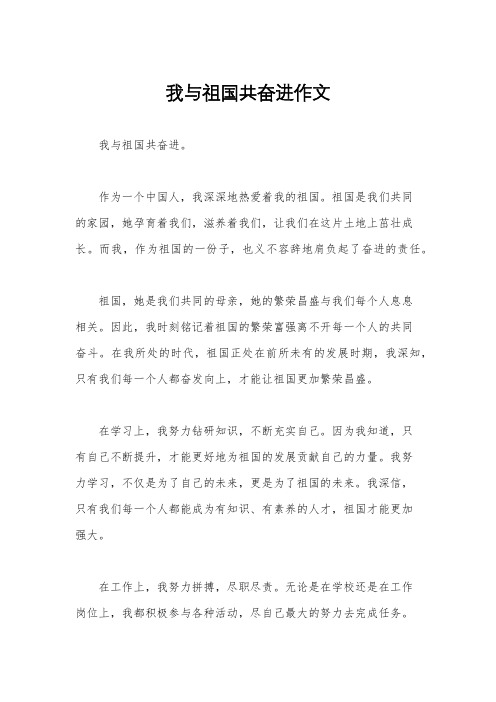 我与祖国共奋进作文

我与祖国共奋进。

作为一个中国人，我深深地热爱着我的祖国。祖国是我们共同的家园，她孕育着我们，滋养着我们，让我们在这片土地上茁壮成长。而我，作为祖国的一份子，也义不容辞地肩负起了奋进的责任。

祖国，她是我们共同的母亲，她的繁荣昌盛与我们每个人息息相关。因此，我时刻铭记着祖国的繁荣富强离不开每一个人的共同奋斗。在我所处的时代，祖国正处在前所未有的发展时期，我深知，只有我们每一个人都奋发向上，才能让祖国更加繁荣昌盛。

在学习上，我努力钻研知识，不断充实自己。因为我知道，只有自己不断提升，才能更好地为祖国的发展贡献自己的力量。我努力学习，不仅是为了自己的未来，更是为了祖国的未来。我深信，只有我们每一个人都能成为有知识、有素养的人才，祖国才能更加强大。

在工作上，我努力拼搏，尽职尽责。无论是在学校还是在工作岗位上，我都积极参与各种活动，尽自己最大的努力去完成任务。